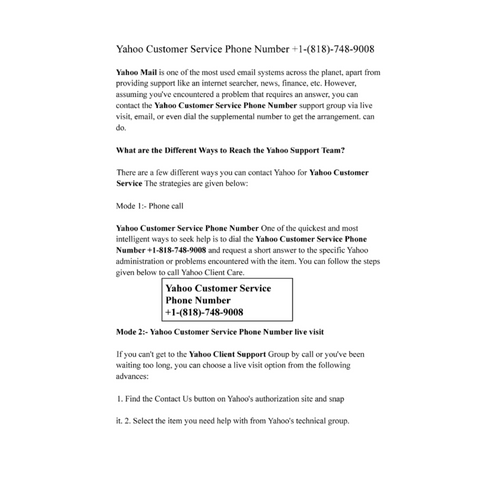 Yahoo Customer Service Phone Number +1-(818)-748-9008

Yahoo Mail is one of the most used email systems across the planet, apart from providing support like an internet searcher, news, finance, etc. However, assuming you've encountered a problem that requires an answer, you can contact the Yahoo Customer Service Phone Number support group via live visit, email, or even dial the supplemental number to get the arrangement. can do.

What are the Different Ways to Reach the Yahoo Support Team?

There are a few different ways you can contact Yahoo for Yahoo Customer Service The strategies are given below:

Mode 1:- Phone call

Yahoo Customer Service Phone Number One of the quickest and most intelligent ways to seek help is to dial the Yahoo Customer Service Phone Number +1-818-748-9008 and request a short answer to the specific Yahoo administration or problems encountered with the item. You can follow the steps given below to call Yahoo Client Care.

Yahoo Customer Service Phone Number +1-(818)-748-9008

Mode 2:- Yahoo Customer Service Phone Number live visit

If you can't get to the Yahoo Client Support Group by call or you've been waiting too long, you can choose a live visit option from the following advances:

1. Find the Contact Us button on Yahoo's authorization site and snap

it. 2. Select the item you need help with from Yahoo's technical group.